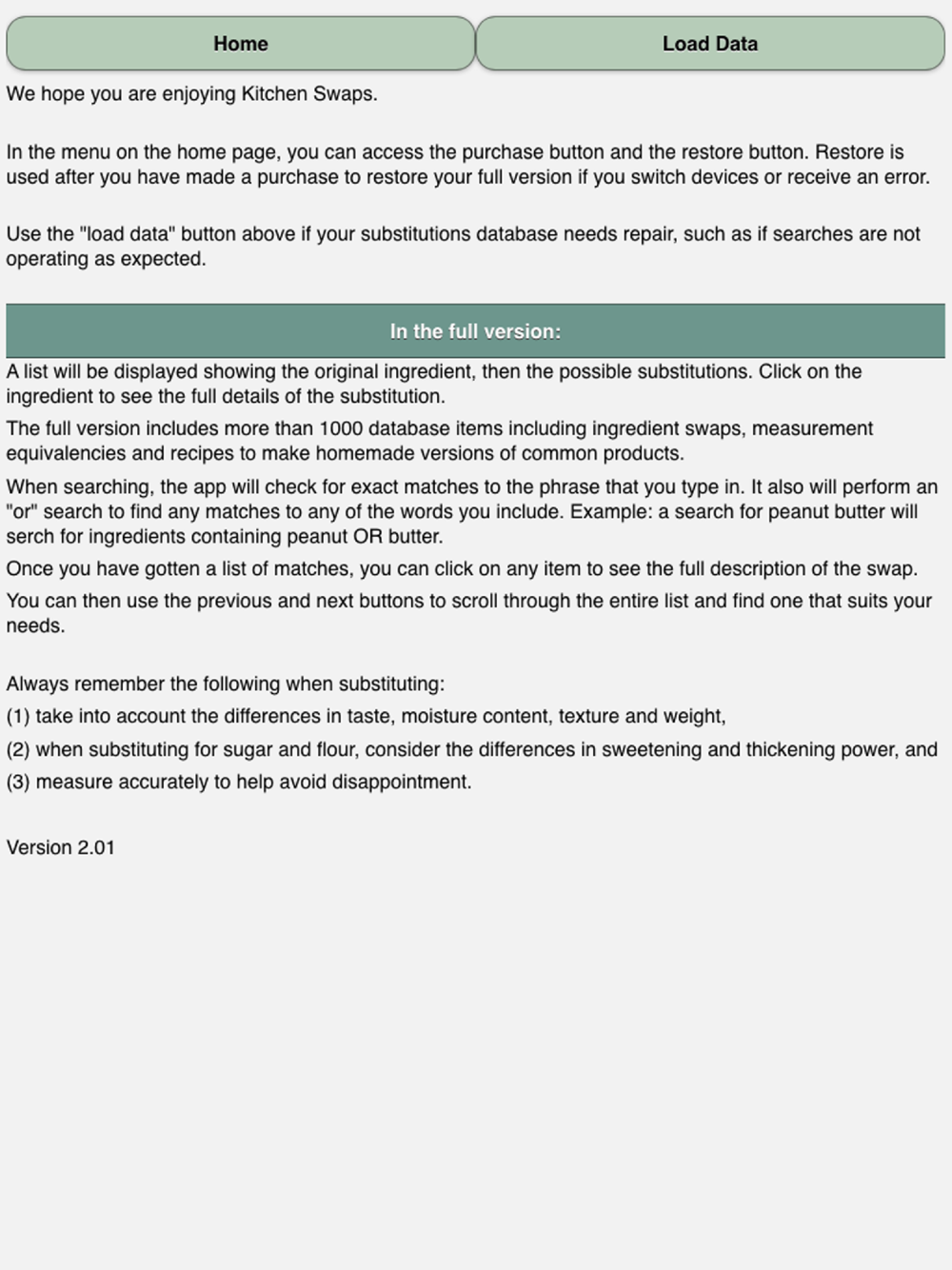 Home

Load Data

We hope you are enjoying Kitchen Swaps.

In the menu on the home page, you can access the purchase button and the restore button. Restore is used after you have made a purchase to restore your full version if you switch devices or receive an error.

Use the "load data" button above if your substitutions database needs repair, such as if searches are not operating as expected.

In the full version:

A list will be displayed showing the original ingredient, then the possible substitutions. Click on the ingredient to see the full details of the substitution.

The full version includes more than 1000 database items including ingredient swaps, measurement equivalencies and recipes to make homemade versions of common products.

When searching, the app will check for exact matches to the phrase that you type in. It also will perform an "or" search to find any matches to any of the words you include. Example: a search for peanut butter will serch for ingredients containing peanut OR butter.

Once you have gotten a list of matches, you can click on any item to see the full description of the swap.

You can then use the previous and next buttons to scroll through the entire list and find one that suits your needs.

Always remember the following when substituting:

(1) take into account the differences in taste, moisture content, texture and weight,

(2) when substituting for sugar and flour, consider the differences in sweetening and thickening power, and

(3) measure accurately to help avoid disappointment.

Version 2.01